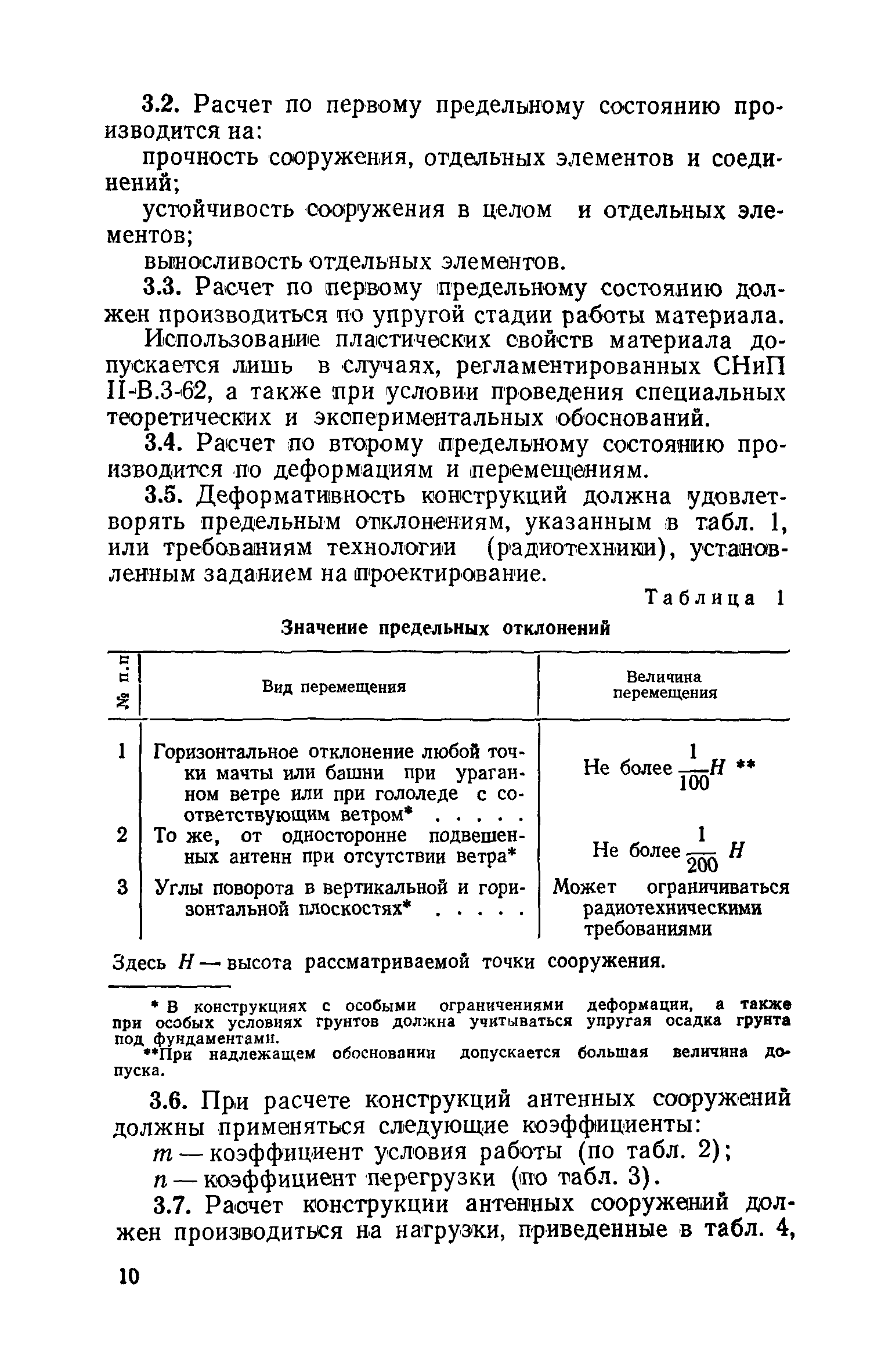 3.2. Расчет по первому предельному состоянию производится на:

прочность сооружения, отдельных элементов и соединений;

устойчивость сооружения в целом и отдельных элементов;

выносливость отдельных элементов.

3.3. Расчет по первому предельному состоянию должен производиться по упругой стадии работы материала.

Использование пластических свойств материала допускается лишь в случаях, регламентированных СНиП II-В.3-62, а также при условии проведения специальных теоретических и экспериментальных обоснований.

3.4. Расчет по второму предельному состоянию производится по деформациям и перемещениям.

3.5. Деформативность конструкций должна удовлетворять предельным отклонениям, указанным в табл. 1, или требованиям технологии (радиотехники), установленным заданием на проектирование.

Таблица 1

Значение предельных отклонений

| № п.п | Вид перемещения | Величина перемещения |
|---|---|---|
| 1 | Горизонтальное отклонение любой точки мачты или башни при ураганном ветре или при гололеде с соответствующим ветром* . . . . . | Не более $\frac{1}{100}H$ ** |
| 2 | То же, от односторонне подвешенных антенн при отсутствии ветра* | Не более $\frac{1}{200}$ $H$ |
| 3 | Углы поворота в вертикальной и горизонтальной плоскостях* . . . . . | Может ограничиваться радиотехническими требованиями |

Здесь $H$ — высота рассматриваемой точки сооружения.

* В конструкциях с особыми ограничениями деформации, а также при особых условиях грунтов должна учитываться упругая осадка грунта под фундаментами.

**При надлежащем обосновании допускается большая величина допуска.

3.6. При расчете конструкций антенных сооружений должны применяться следующие коэффициенты:

$m$ — коэффициент условия работы (по табл. 2);

$n$ — коэффициент перегрузки (по табл. 3).

3.7. Расчет конструкции антенных сооружений должен производиться на нагрузки, приведенные в табл. 4,

10